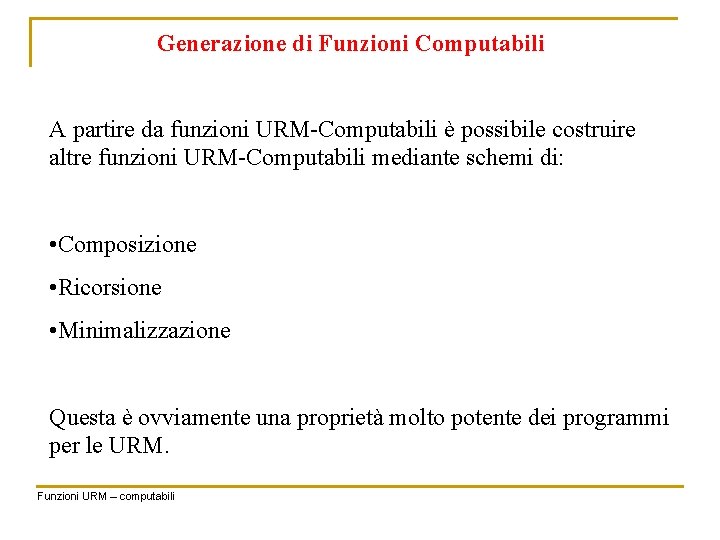 Generazione di Funzioni Computabili

A partire da funzioni URM-Computabili è possibile costruire altre funzioni URM-Computabili mediante schemi di:

•Composizione

•Ricorsione

•Minimalizzazione

Questa è ovviamente una proprietà molto potente dei programmi per le URM.

Funzioni URM – computabili